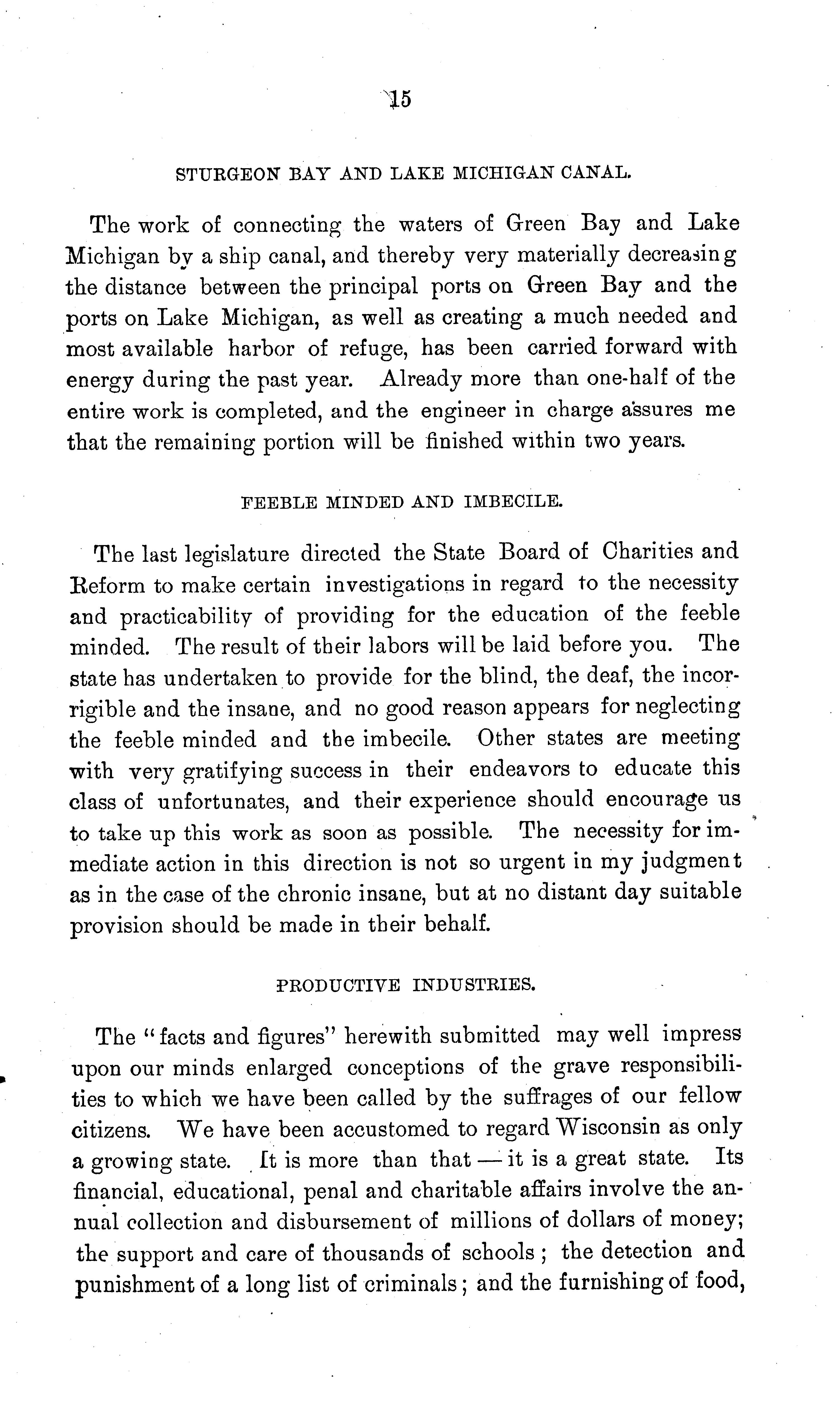 15

STURGEON BAY AND LAKE MICHIGAN CANAL.

The work of connecting the waters of Green Bay and Lake Michigan by a ship canal, and thereby very materially decreasing the distance between the principal ports on Green Bay and the ports on Lake Michigan, as well as creating a much needed and most available harbor of refuge, has been carried forward with energy during the past year. Already more than one-half of the entire work is completed, and the engineer in charge assures me that the remaining portion will be finished within two years.

FEEBLE MINDED AND IMBECILE.

The last legislature directed the State Board of Charities and Reform to make certain investigations in regard to the necessity and practicability of providing for the education of the feeble minded. The result of their labors will be laid before you. The state has undertaken to provide for the blind, the deaf, the incorrigible and the insane, and no good reason appears for neglecting the feeble minded and the imbecile. Other states are meeting with very gratifying success in their endeavors to educate this class of unfortunates, and their experience should encourage us to take up this work as soon as possible. The necessity for immediate action in this direction is not so urgent in my judgment as in the case of the chronic insane, but at no distant day suitable provision should be made in their behalf.

PRODUCTIVE INDUSTRIES.

The "facts and figures" herewith submitted may well impress upon our minds enlarged conceptions of the grave responsibilities to which we have been called by the suffrages of our fellow citizens. We have been accustomed to regard Wisconsin as only a growing state. It is more than that — it is a great state. Its financial, educational, penal and charitable affairs involve the annual collection and disbursement of millions of dollars of money; the support and care of thousands of schools; the detection and punishment of a long list of criminals; and the furnishing of food,